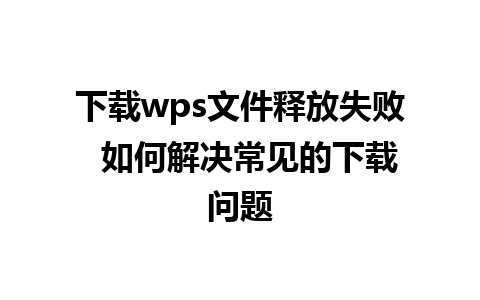 下载wps文件释放失败 如何解决常见的下载问题